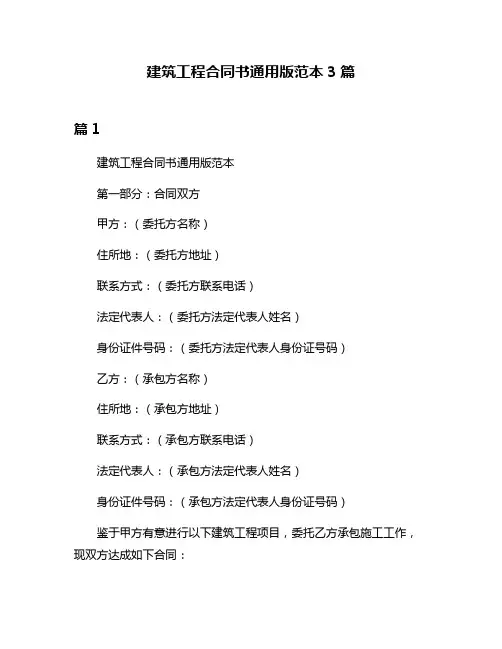 建筑工程合同书通用版范本 3 篇

篇 1

建筑工程合同书通用版范本

第一部分：合同双方

甲方：（委托方名称）

住所地：（委托方地址）

联系方式：（委托方联系电话）

法定代表人：（委托方法定代表人姓名）

身份证件号码：（委托方法定代表人身份证号码）

乙方：（承包方名称）

住所地：（承包方地址）

联系方式：（承包方联系电话）

法定代表人：（承包方法定代表人姓名）

身份证件号码：（承包方法定代表人身份证号码）

鉴于甲方有意进行以下建筑工程项目，委托乙方承包施工工作，现双方达成如下合同：